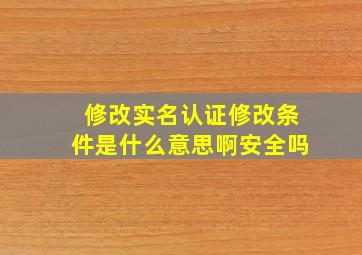 修改实名认证修改条件是什么意思啊安全吗